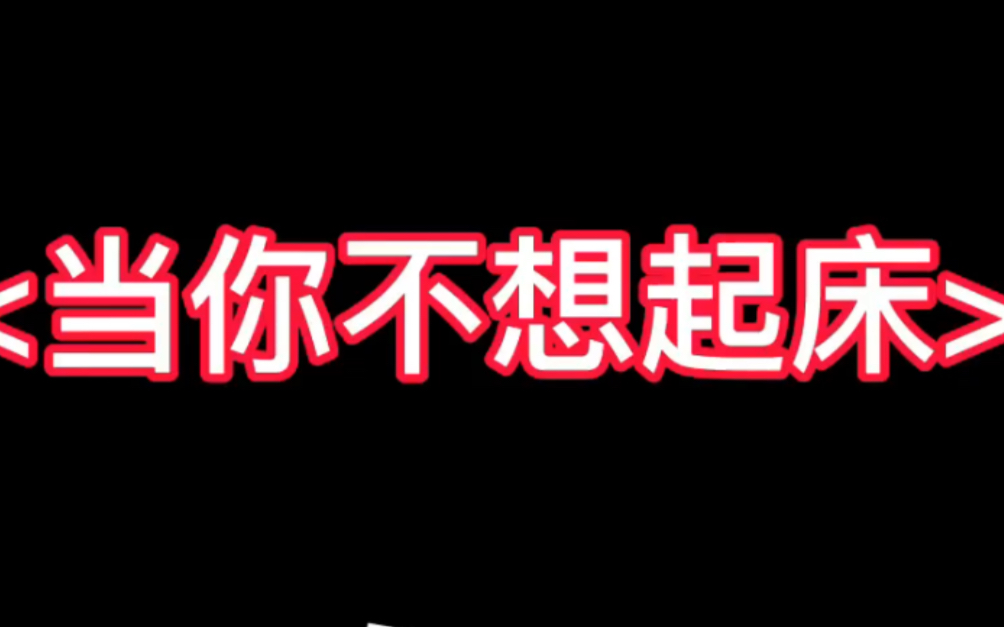 <当你不想起床>